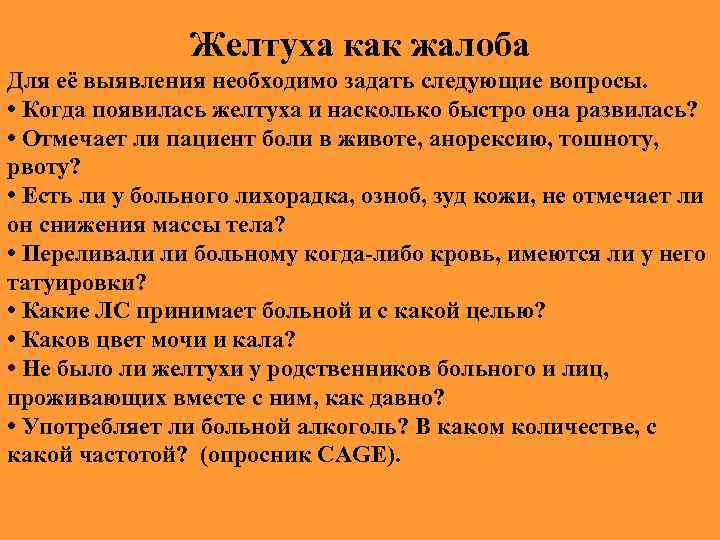 Желтуха как жалоба

Для её выявления необходимо задать следующие вопросы.
• Когда появилась желтуха и насколько быстро она развилась?
• Отмечает ли пациент боли в животе, анорексию, тошноту, рвоту?
• Есть ли у больного лихорадка, озноб, зуд кожи, не отмечает ли он снижения массы тела?
• Переливали ли больному когда-либо кровь, имеются ли у него татуировки?
• Какие ЛС принимает больной и с какой целью?
• Каков цвет мочи и кала?
• Не было ли желтухи у родственников больного и лиц, проживающих вместе с ним, как давно?
• Употребляет ли больной алкоголь? В каком количестве, с какой частотой? (опросник CAGE).